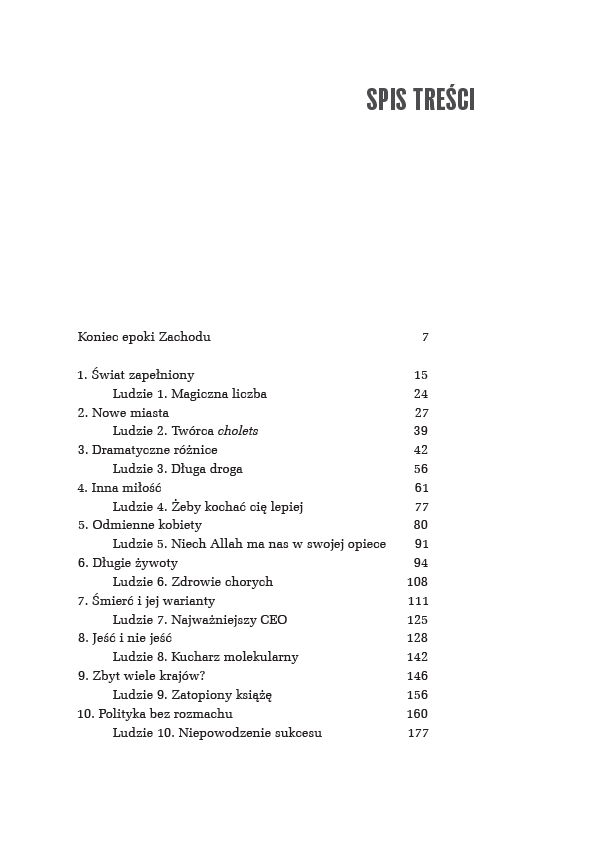 SPIS TREŚCI

Koniec epoki Zachodu 7

1. Świat zapełniony 15
Ludzie 1. Magiczna liczba 24
2. Nowe miasta 27
Ludzie 2. Twórca cholets 39
3. Dramatyczne różnice 42
Ludzie 3. Długa droga 56
4. Inna miłość 61
Ludzie 4. Żeby kochać cię lepiej 77
5. Odmienne kobiety 80
Ludzie 5. Niech Allah ma nas w swojej opiece 91
6. Długie żywoty 94
Ludzie 6. Zdrowie chorych 108
7. Śmierć i jej warianty 111
Ludzie 7. Najważniejszy CEO 125
8. Jeść i nie jeść 128
Ludzie 8. Kucharz molekularny 142
9. Zbyt wiele krajów? 146
Ludzie 9. Zatopiony książę 156
10. Polityka bez rozmachu 160
Ludzie 10. Niepowodzenie sukcesu 177